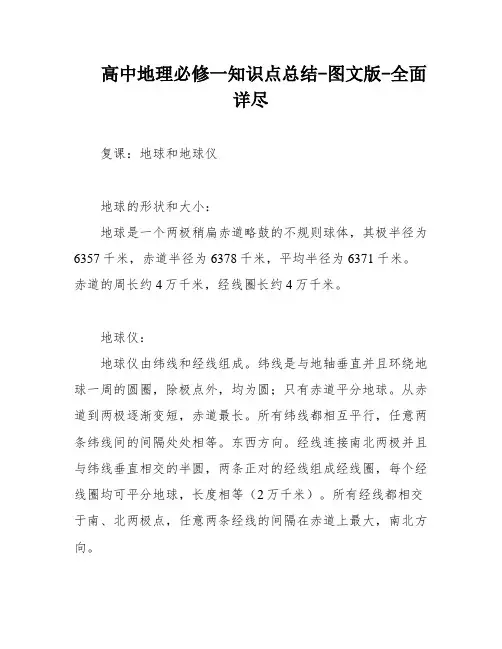 高中地理必修一知识点总结-图文版-全面详尽

复课：地球和地球仪

地球的形状和大小：

地球是一个两极稍扁赤道略鼓的不规则球体，其极半径为6357千米，赤道半径为6378千米，平均半径为6371千米。赤道的周长约4万千米，经线圈长约4万千米。

地球仪：

地球仪由纬线和经线组成。纬线是与地轴垂直并且环绕地球一周的圆圈，除极点外，均为圆；只有赤道平分地球。从赤道到两极逐渐变短，赤道最长。所有纬线都相互平行，任意两条纬线间的间隔处处相等。东西方向。经线连接南北两极并且与纬线垂直相交的半圆，两条正对的经线组成经线圈，每个经线圈均可平分地球，长度相等（2万千米）。所有经线都相交于南、北两极点，任意两条经线的间隔在赤道上最大，南北方向。